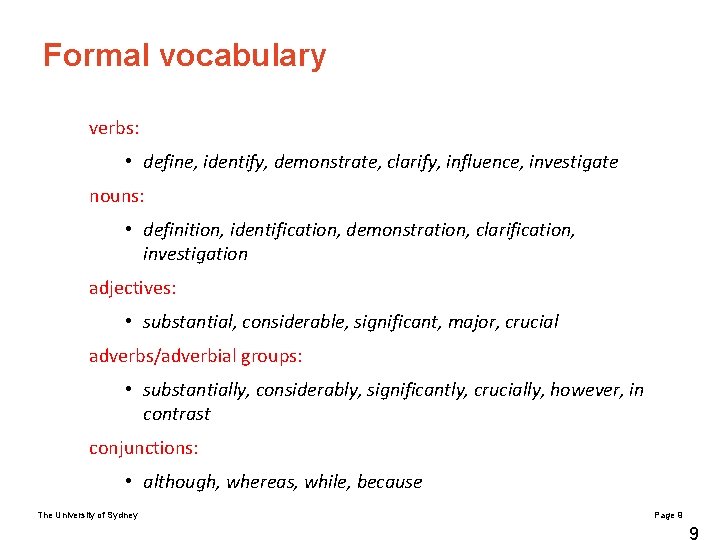 Formal vocabulary

verbs:

• define, identify, demonstrate, clarify, influence, investigate

nouns:

• definition, identification, demonstration, clarification, investigation

adjectives:

• substantial, considerable, significant, major, crucial

adverbs/adverbial groups:

• substantially, considerably, significantly, crucially, however, in contrast

conjunctions:

• although, whereas, while, because

The University of Sydney

Page 9

9